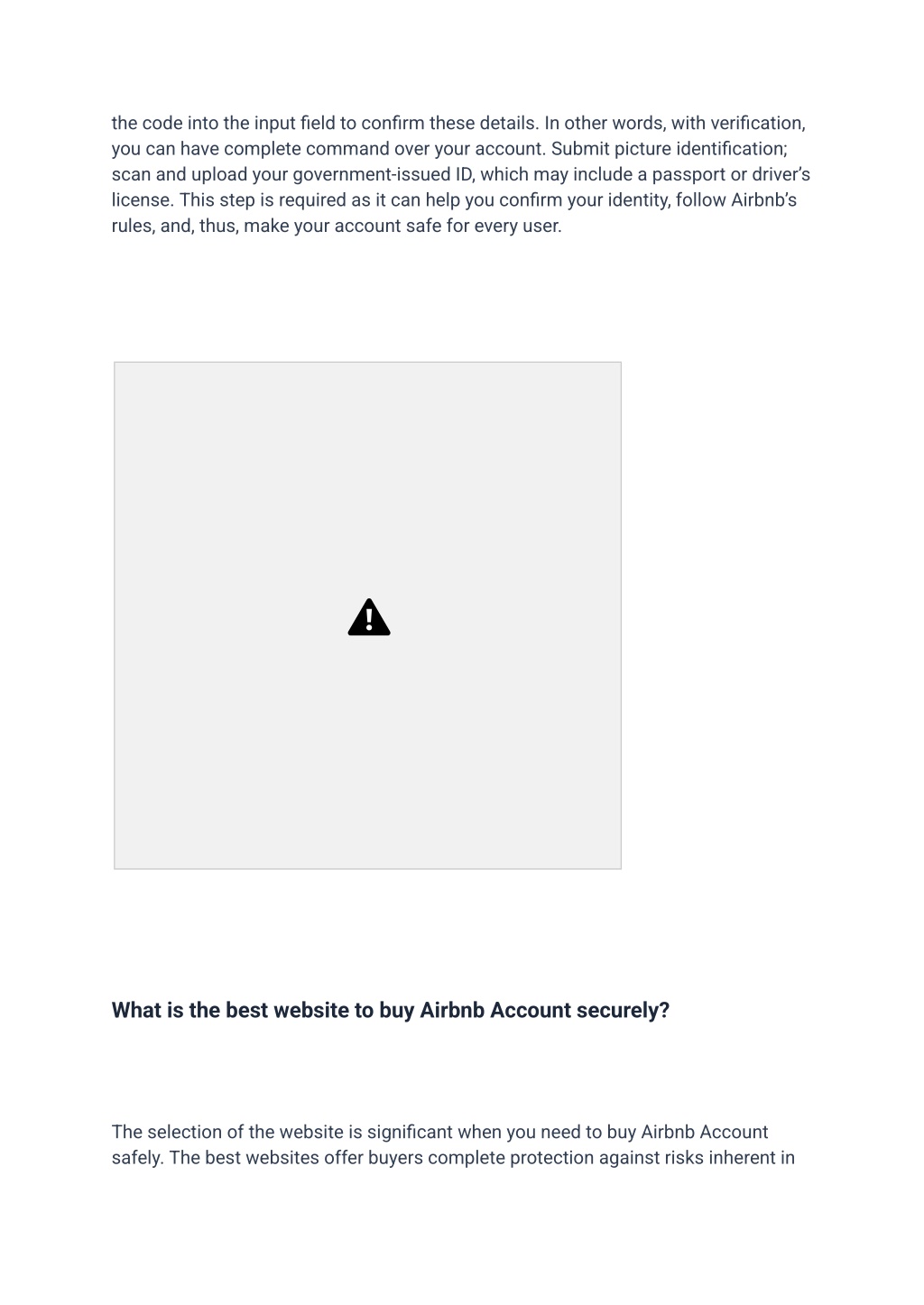 the code into the input field to confirm these details. In other words, with verification, you can have complete command over your account. Submit picture identification; scan and upload your government-issued ID, which may include a passport or driver's license. This step is required as it can help you confirm your identity, follow Airbnb's rules, and, thus, make your account safe for every user.

What is the best website to buy Airbnb Account securely?

The selection of the website is significant when you need to buy Airbnb Account safely. The best websites offer buyers complete protection against risks inherent in